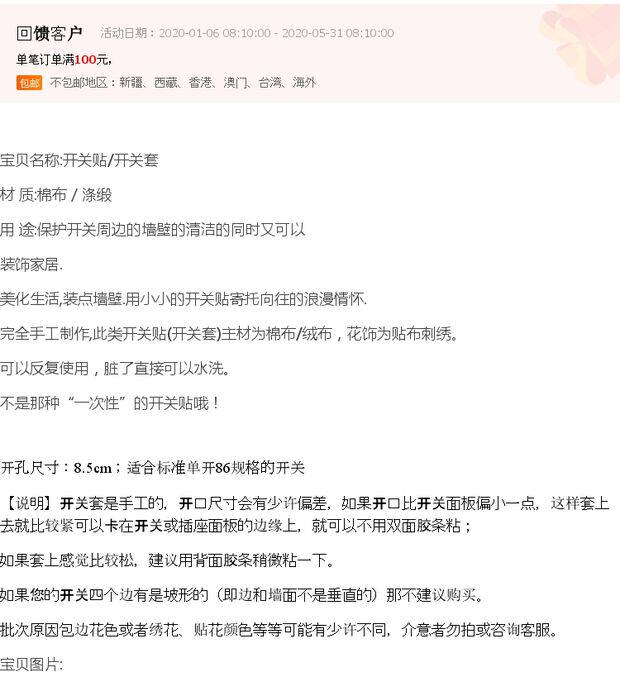 回馈客户 活动日期：2020-01-06 08:10:00 - 2020-05-31 08:10:00

单笔订单满100元，

包邮 不包邮地区：新疆、西藏、香港、澳门、台湾、海外

宝贝名称:开关贴/开关套

材 质:棉布 / 涤缎

用 途:保护开关周边的墙壁的清洁的同时又可以

装饰家居.

美化生活,装点墙壁.用小小的开关贴寄托向往的浪漫情怀.

完全手工制作,此类开关贴(开关套)主材为棉布/绒布，花饰为贴布刺绣。

可以反复使用，脏了直接可以水洗。

不是那种“一次性”的开关贴哦！

开孔尺寸：8.5cm；适合标准单开86规格的开关

【说明】开关套是手工的，开口尺寸会有少许偏差，如果开口比开关面板偏小一点，这样套上去就比较紧可以卡在开关或插座面板的边缘上，就可以不用双面胶条粘；

如果套上感觉比较松，建议用背面胶条稍微粘一下。

如果您的开关四个边有是坡形的（即边和墙面不是垂直的）那不建议购买。

批次原因包边花色或者绣花、贴花颜色等等可能有少许不同，介意者勿拍或咨询客服。

宝贝图片: